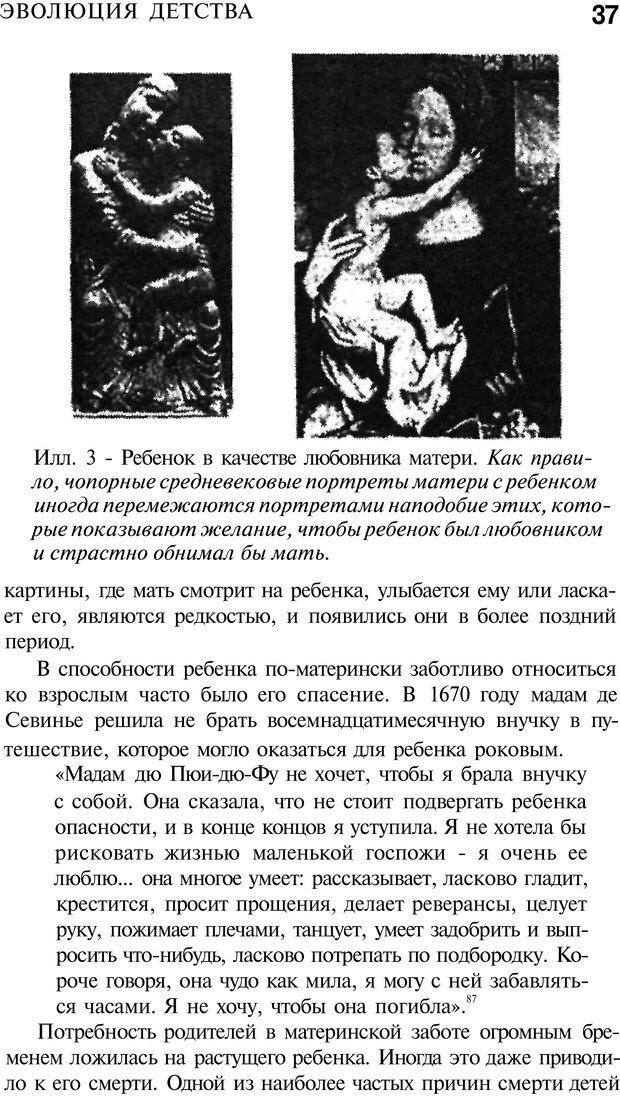 ЭВОЛЮЦИЯ ДЕТСТВА 37

Илл. 3 - Ребенок в качестве любовника матери. Как правило, чопорные средневековые портреты матери с ребенком иногда перемежаются портретами наподобие этих, которые показывают желание, чтобы ребенок был любовником и страстно обнимал бы мать.

картины, где мать смотрит на ребенка, улыбается ему или ласкает его, являются редкостью, и появились они в более поздний период.

В способности ребенка по-матерински заботливо относиться ко взрослым часто было его спасение. В 1670 году мадам де Севинье решила не брать восемнадцатимесячную внучку в путешествие, которое могло оказаться для ребенка роковым.

«Мадам дю Пюи-дю-Фу не хочет, чтобы я брала внучку с собой. Она сказала, что не стоит подвергать ребенка опасности, и в конце концов я уступила. Я не хотела бы рисковать жизнью маленькой госпожи - я очень ее люблю... она многое умеет: рассказывает, ласково гладит, крестится, просит прощения, делает реверансы, целует руку, пожимает плечами, танцует, умеет задобрить и выпросить что-нибудь, ласково потрепать по подбородку. Короче говоря, она чудо как мила, я могу с ней забавляться часами. Я не хочу, чтобы она погибла».$^{87}$

Потребность родителей в материнской заботе огромным бременем ложилась на растущего ребенка. Иногда это даже приводило к его смерти. Одной из наиболее частых причин смерти детей